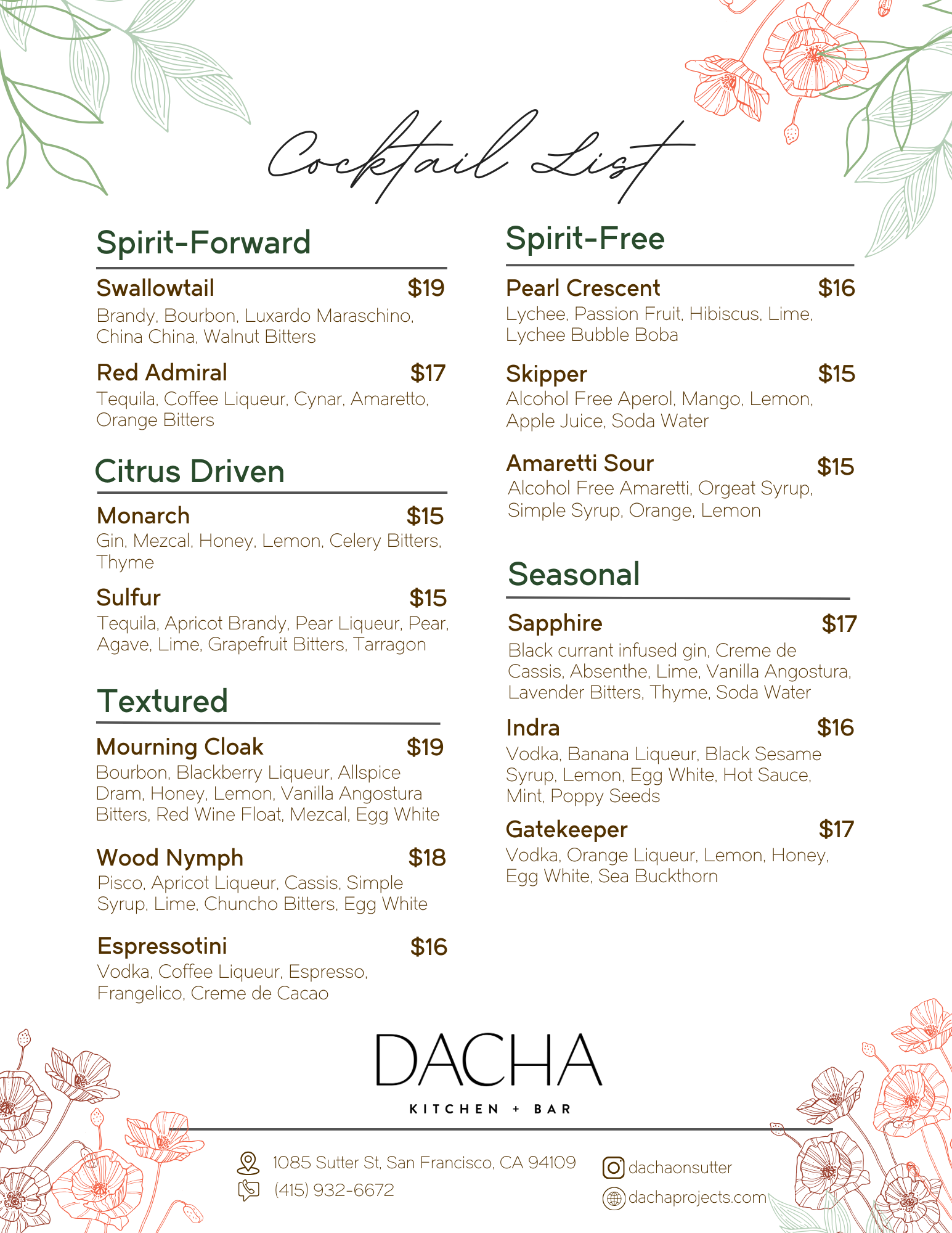 Cocktail List

Spirit-Forward

Swallowtail $19
Brandy, Bourbon, Luxardo Maraschino, China China, Walnut Bitters

Red Admiral $17
Tequila, Coffee Liqueur, Cynar, Amaretto, Orange Bitters

Citrus Driven

Monarch $15
Gin, Mezcal, Honey, Lemon, Celery Bitters, Thyme

Sulfur $15
Tequila, Apricot Brandy, Pear Liqueur, Pear, Agave, Lime, Grapefruit Bitters, Tarragon

Textured

Mourning Cloak $19
Bourbon, Blackberry Liqueur, Allspice Dram, Honey, Lemon, Vanilla Angostura Bitters, Red Wine Float, Mezcal, Egg White

Wood Nymph $18
Pisco, Apricot Liqueur, Cassis, Simple Syrup, Lime, Chuncho Bitters, Egg White

Espressotini $16
Vodka, Coffee Liqueur, Espresso, Frangelico, Creme de Cacao

Spirit-Free

Pearl Crescent $16
Lychee, Passion Fruit, Hibiscus, Lime, Lychee Bubble Boba

Skipper $15
Alcohol Free Aperol, Mango, Lemon, Apple Juice, Soda Water

Amaretti Sour $15
Alcohol Free Amaretti, Orgeat Syrup, Simple Syrup, Orange, Lemon

Seasonal

Sapphire $17
Black currant infused gin, Creme de Cassis, Absenthe, Lime, Vanilla Angostura, Lavender Bitters, Thyme, Soda Water

Indra $16
Vodka, Banana Liqueur, Black Sesame Syrup, Lemon, Egg White, Hot Sauce, Mint, Poppy Seeds

Gatekeeper $17
Vodka, Orange Liqueur, Lemon, Honey, Egg White, Sea Buckthorn

DACHA
KITCHEN + BAR

1085 Sutter St, San Francisco, CA 94109
(415) 932-6672
dachaonsutter
dachaprojects.com